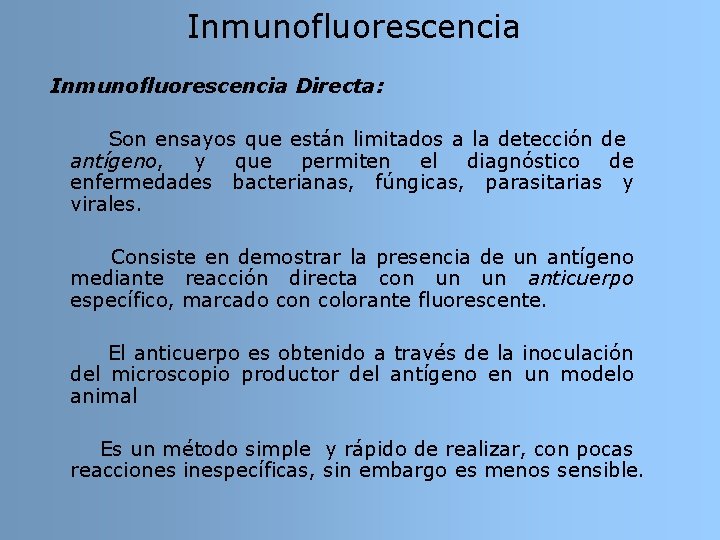 Inmunofluorescencia

Inmunofluorescencia Directa:

Son ensayos que están limitados a la detección de antígeno, y que permiten el diagnóstico de enfermedades bacterianas, fúngicas, parasitarias y virales.

Consiste en demostrar la presencia de un antígeno mediante reacción directa con un un anticuerpo específico, marcado con colorante fluorescente.

El anticuerpo es obtenido a través de la inoculación del microscopio productor del antígeno en un modelo animal

Es un método simple y rápido de realizar, con pocas reacciones inespecíficas, sin embargo es menos sensible.